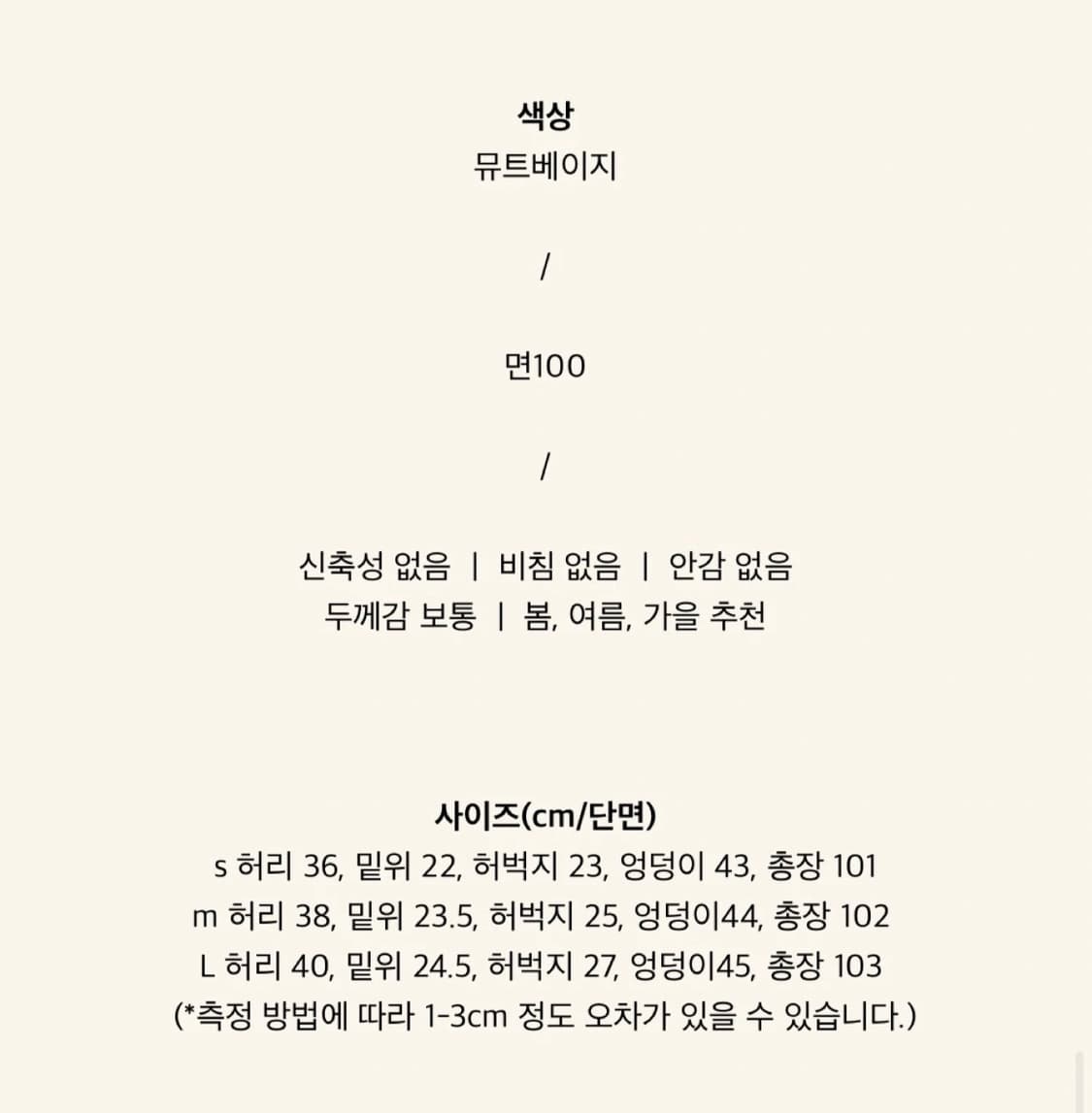 색상
뮤트베이지

/

면100

/

신축성 없음 | 비침 없음 | 안감 없음
두께감 보통 | 봄, 여름, 가을 추천

사이즈(cm/단면)
s 허리 36, 밑위 22, 허벅지 23, 엉덩이 43, 총장 101
m 허리 38, 밑위 23.5, 허벅지 25, 엉덩이44, 총장 102
L 허리 40, 밑위 24.5, 허벅지 27, 엉덩이45, 총장 103
(*측정 방법에 따라 1-3cm 정도 오차가 있을 수 있습니다.)